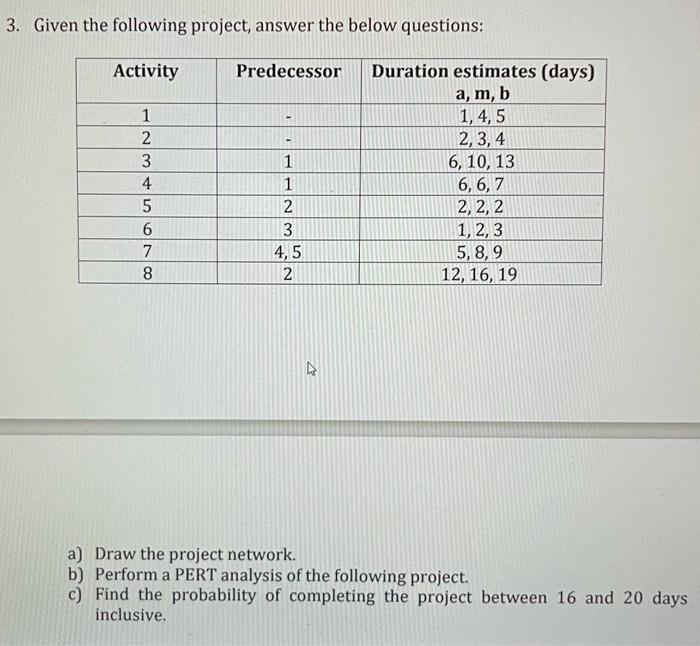 3. Given the following project, answer the below questions:

| Activity | Predecessor | Duration estimates (days) a, m, b |
|---|---|---|
| 1 | - | 1, 4, 5 |
| 2 | - | 2, 3, 4 |
| 3 | 1 | 6, 10, 13 |
| 4 | 1 | 6, 6, 7 |
| 5 | 2 | 2, 2, 2 |
| 6 | 3 | 1, 2, 3 |
| 7 | 4, 5 | 5, 8, 9 |
| 8 | 2 | 12, 16, 19 |

a) Draw the project network.
b) Perform a PERT analysis of the following project.
c) Find the probability of completing the project between 16 and 20 days inclusive.